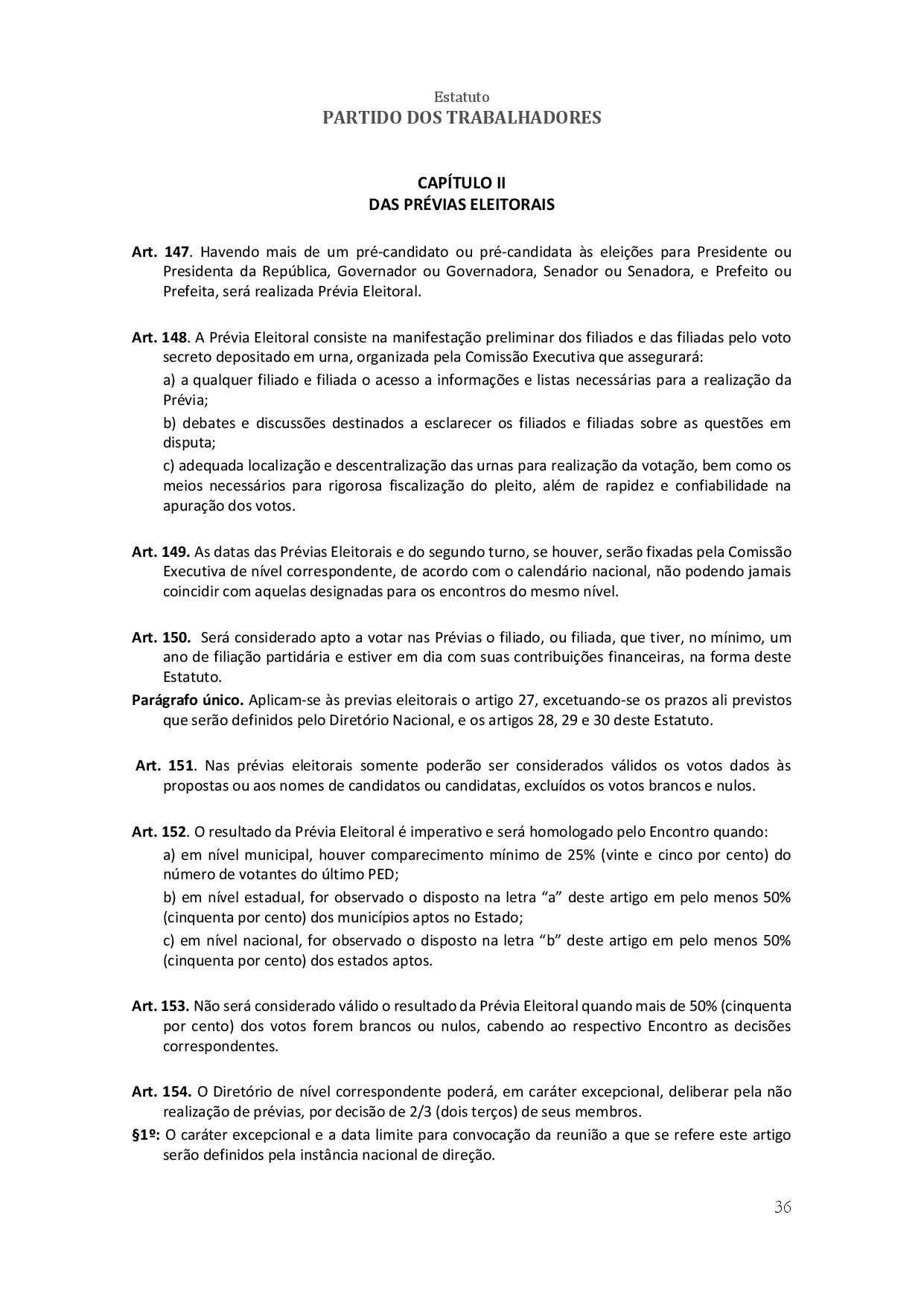 Estatuto
PARTIDO DOS TRABALHADORES

CAPÍTULO II
DAS PRÉVIAS ELEITORAIS

Art. 147. Havendo mais de um pré-candidato ou pré-candidata às eleições para Presidente ou Presidenta da República, Governador ou Governadora, Senador ou Senadora, e Prefeito ou Prefeita, será realizada Prévia Eleitoral.

Art. 148. A Prévia Eleitoral consiste na manifestação preliminar dos filiados e das filiadas pelo voto secreto depositado em urna, organizada pela Comissão Executiva que assegurará:

a) a qualquer filiado e filiada o acesso a informações e listas necessárias para a realização da Prévia;

b) debates e discussões destinados a esclarecer os filiados e filiadas sobre as questões em disputa;

c) adequada localização e descentralização das urnas para realização da votação, bem como os meios necessários para rigorosa fiscalização do pleito, além de rapidez e confiabilidade na apuração dos votos.

Art. 149. As datas das Prévias Eleitorais e do segundo turno, se houver, serão fixadas pela Comissão Executiva de nível correspondente, de acordo com o calendário nacional, não podendo jamais coincidir com aquelas designadas para os encontros do mesmo nível.

Art. 150. Será considerado apto a votar nas Prévias o filiado, ou filiada, que tiver, no mínimo, um ano de filiação partidária e estiver em dia com suas contribuições financeiras, na forma deste Estatuto.

Parágrafo único. Aplicam-se às previas eleitorais o artigo 27, excetuando-se os prazos ali previstos que serão definidos pelo Diretório Nacional, e os artigos 28, 29 e 30 deste Estatuto.

Art. 151. Nas prévias eleitorais somente poderão ser considerados válidos os votos dados às propostas ou aos nomes de candidatos ou candidatas, excluídos os votos brancos e nulos.

Art. 152. O resultado da Prévia Eleitoral é imperativo e será homologado pelo Encontro quando:

a) em nível municipal, houver comparecimento mínimo de 25% (vinte e cinco por cento) do número de votantes do último PED;

b) em nível estadual, for observado o disposto na letra “a” deste artigo em pelo menos 50% (cinquenta por cento) dos municípios aptos no Estado;

c) em nível nacional, for observado o disposto na letra “b” deste artigo em pelo menos 50% (cinquenta por cento) dos estados aptos.

Art. 153. Não será considerado válido o resultado da Prévia Eleitoral quando mais de 50% (cinquenta por cento) dos votos forem brancos ou nulos, cabendo ao respectivo Encontro as decisões correspondentes.

Art. 154. O Diretório de nível correspondente poderá, em caráter excepcional, deliberar pela não realização de prévias, por decisão de 2/3 (dois terços) de seus membros.

§1º: O caráter excepcional e a data limite para convocação da reunião a que se refere este artigo serão definidos pela instância nacional de direção.

36